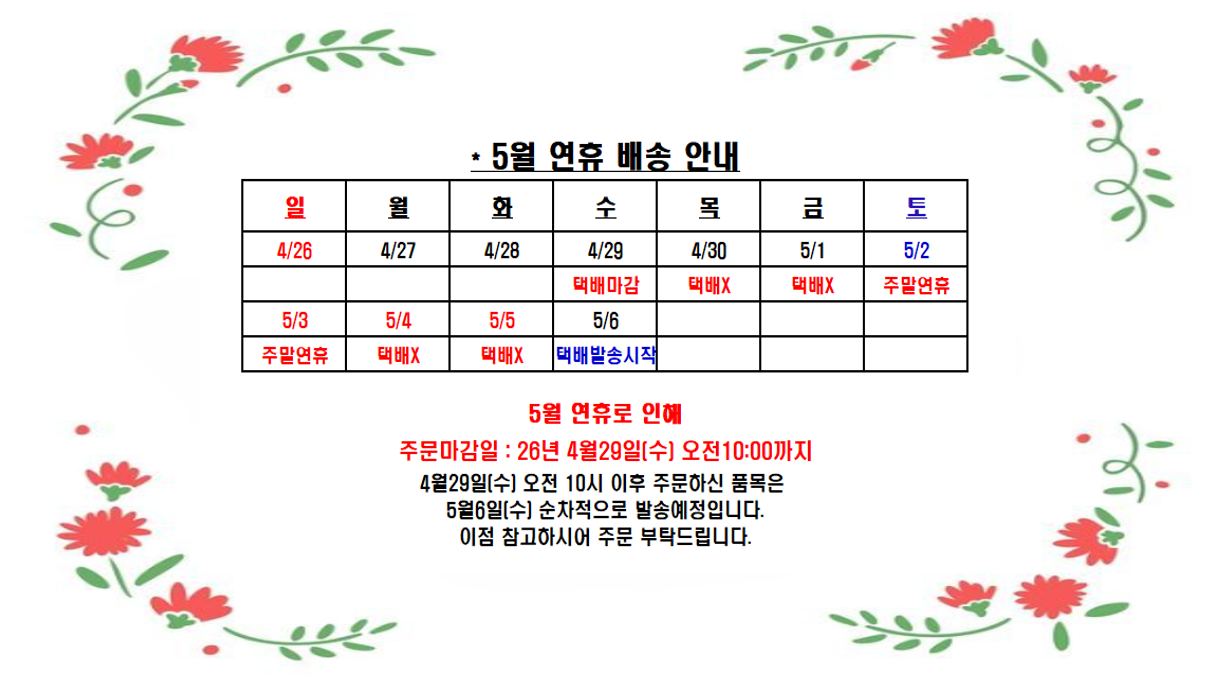 * 5월 연휴 배송 안내

| 일 | 월 | 화 | 수 | 목 | 금 | 토 |
|---|---|---|---|---|---|---|
| 4/26 | 4/27 | 4/28 | 4/29 | 4/30 | 5/1 | 5/2 |
| | | | 택배마감 | 택배X | 택배X | 주말연휴 |
| 5/3 | 5/4 | 5/5 | 5/6 | | | |
| 주말연휴 | 택배X | 택배X | 택배발송시작 | | | |

5월 연휴로 인해

주문마감일 : 26년 4월29일(수) 오전10:00까지

4월29일(수) 오전 10시 이후 주문하신 품목은
5월6일(수) 순차적으로 발송예정입니다.
이점 참고하시어 주문 부탁드립니다.